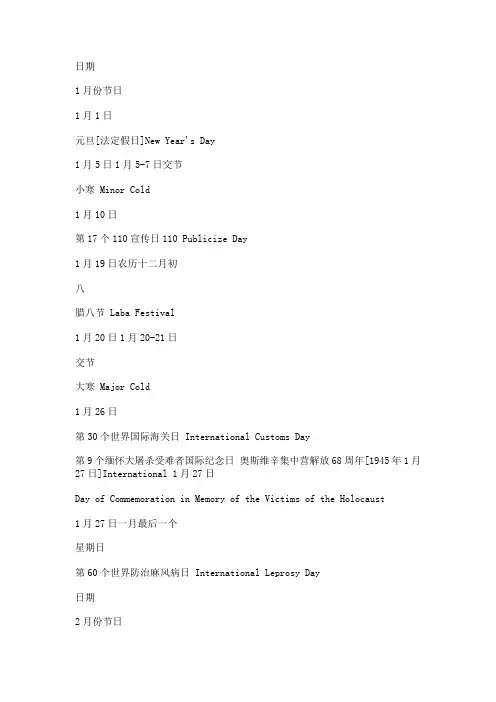 日期

1月份节日

1月1日

元旦[法定假日]New Year's Day

1月5日1月5-7日交节

小寒 Minor Cold

1月10日

第17个110宣传日110 Publicize Day

1月19日农历十二月初

八

腊八节 Laba Festival

1月20日1月20-21日

交节

大寒 Major Cold

1月26日

第30个世界国际海关日 International Customs Day

第9个缅怀大屠杀受难者国际纪念日 奥斯维辛集中营解放68周年[1945年1月27日]International 1月27日

Day of Commemoration in Memory of the Victims of the Holocaust

1月27日一月最后一个

星期日

第60个世界防治麻风病日 International Leprosy Day

日期

2月份节日